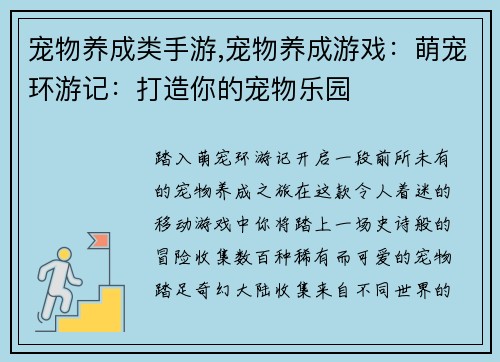 宠物养成类手游,宠物养成游戏：萌宠环游记：打造你的宠物乐园

踏入萌宠环游记开启一段前所未有的宠物养成之旅在这款令人着迷的移动游戏中你将踏上一场史诗般的冒险收集数百种稀有而可爱的宠物踏足奇幻大陆收集来自不同世界的